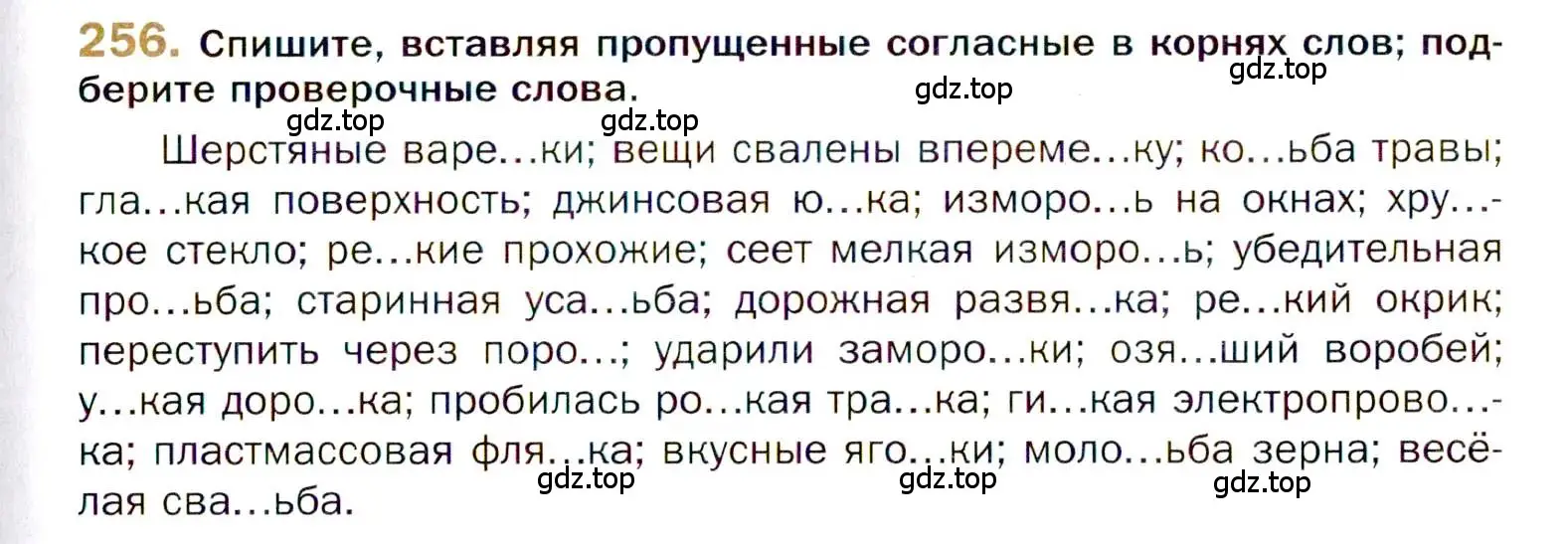 256. Спишите, вставляя пропущенные согласные в корнях слов; подберите проверочные слова.

gdz.top gdz.top gdz.top gdz.top

Шерстяные варе...ки; вещи свалены впереме...ку; ко...ьба травы; гла...кая поверхность; джинсовая ю...ка; изморо...ь на окнах; хру...кое стекло; ре...кие прохожие; сеет мелкая изморо...ь; убедительная про...ьба; старинная уса...ьба; дорожная развя...ка; ре...кий окрик; переступить через поро...; ударили заморо...ки; озя...ший воробей; у...кая доро...ка; пробилась ро...кая тра...ка; ги...кая электропрово...ка; пластмассовая фля...ка; вкусные яго...ки; моло...ьба зерна; весёлая сва...ьба.

gdz.top gdz.top gdz.top